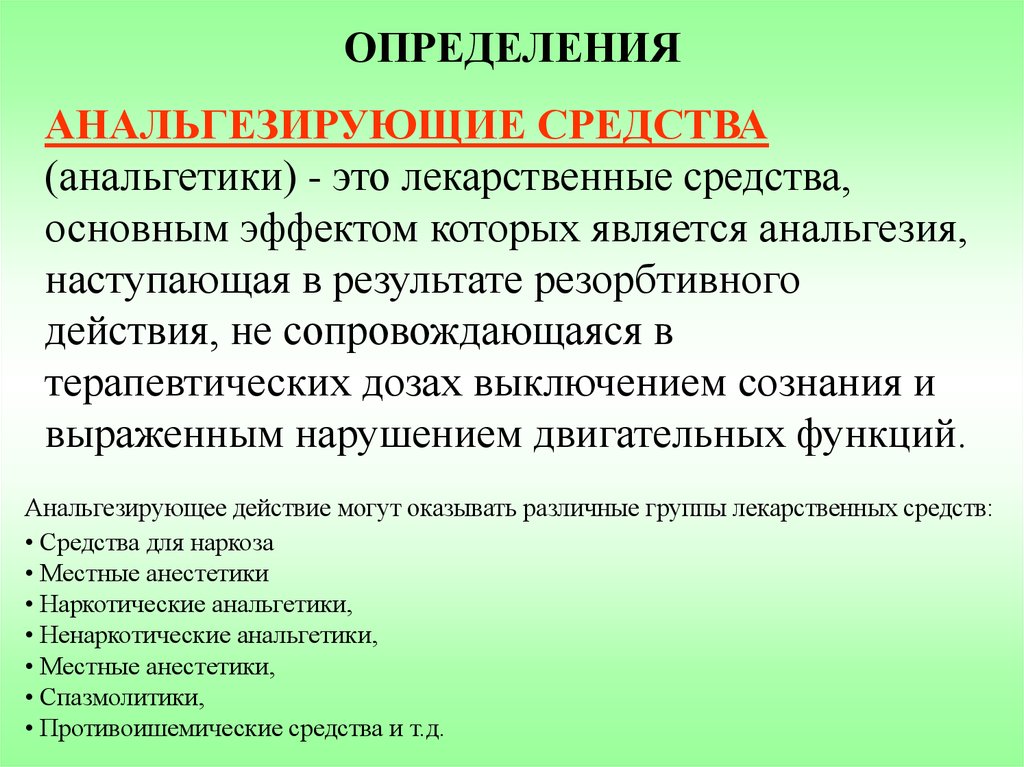 ОПРЕДЕЛЕНИЯ

АНАЛЬГЕЗИРУЮЩИЕ СРЕДСТВА (анальгетики) - это лекарственные средства, основным эффектом которых является анальгезия, наступающая в результате резорбтивного действия, не сопровождающаяся в терапевтических дозах выключением сознания и выраженным нарушением двигательных функций.

Анальгезирующее действие могут оказывать различные группы лекарственных средств:
• Средства для наркоза
• Местные анестетики
• Наркотические анальгетики,
• Ненаркотические анальгетики,
• Местные анестетики,
• Спазмолитики,
• Противоишемические средства и т.д.